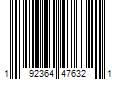 1 92364 47632 1